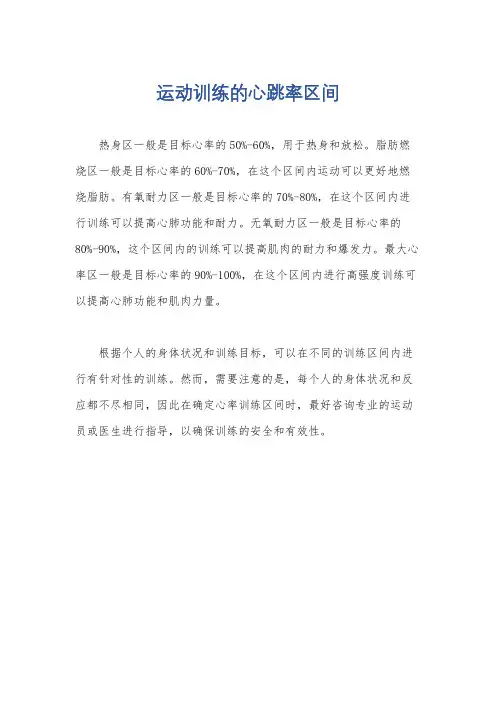 运动训练的心跳率区间

热身区一般是目标心率的50%-60%，用于热身和放松。脂肪燃烧区一般是目标心率的60%-70%，在这个区间内运动可以更好地燃烧脂肪。有氧耐力区一般是目标心率的70%-80%，在这个区间内进行训练可以提高心肺功能和耐力。无氧耐力区一般是目标心率的80%-90%，这个区间内的训练可以提高肌肉的耐力和爆发力。最大心率区一般是目标心率的90%-100%，在这个区间内进行高强度训练可以提高心肺功能和肌肉力量。

根据个人的身体状况和训练目标，可以在不同的训练区间内进行有针对性的训练。然而，需要注意的是，每个人的身体状况和反应都不尽相同，因此在确定心率训练区间时，最好咨询专业的运动员或医生进行指导，以确保训练的安全和有效性。